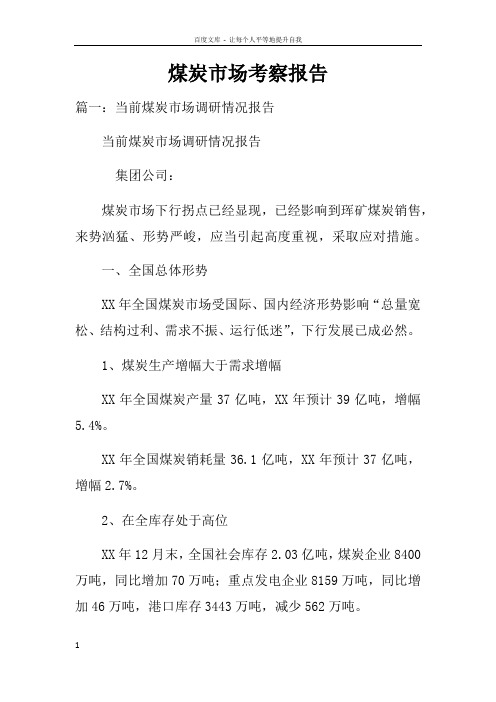 百度文库 - 让每个人平等地提升自我

煤炭市场考察报告

篇一：当前煤炭市场调研情况报告

当前煤炭市场调研情况报告

集团公司：

煤炭市场下行拐点已经显现，已经影响到珲矿煤炭销售，来势汹猛、形势严峻，应当引起高度重视，采取应对措施。

一、全国总体形势

XX 年全国煤炭市场受国际、国内经济形势影响“总量宽松、结构过利、需求不振、运行低迷”，下行发展已成必然。

1、煤炭生产增幅大于需求增幅

XX 年全国煤炭产量 37 亿吨，XX 年预计 39 亿吨，增幅 5.4%。

XX 年全国煤炭销耗量 36.1 亿吨，XX 年预计 37 亿吨，增幅 2.7%。

2、在全库存处于高位

XX 年 12 月末，全国社会库存 2.03 亿吨，煤炭企业 8400 万吨，同比增加 70 万吨；重点发电企业 8159 万吨，同比增加 46 万吨，港口库存 3443 万吨，减少 562 万吨。

1